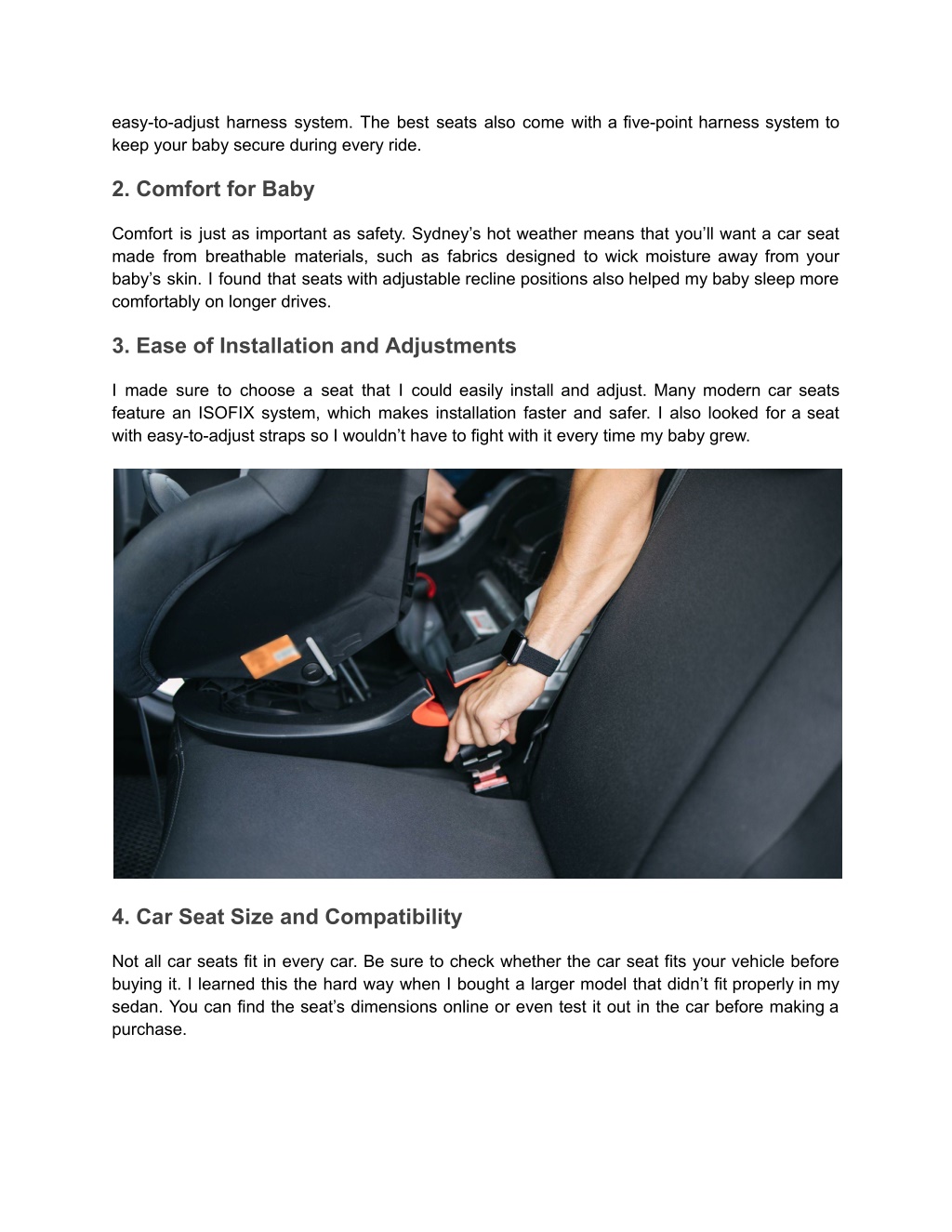 easy-to-adjust harness system. The best seats also come with a five-point harness system to keep your baby secure during every ride.

2. Comfort for Baby

Comfort is just as important as safety. Sydney’s hot weather means that you’ll want a car seat made from breathable materials, such as fabrics designed to wick moisture away from your baby’s skin. I found that seats with adjustable recline positions also helped my baby sleep more comfortably on longer drives.

3. Ease of Installation and Adjustments

I made sure to choose a seat that I could easily install and adjust. Many modern car seats feature an ISOFIX system, which makes installation faster and safer. I also looked for a seat with easy-to-adjust straps so I wouldn’t have to fight with it every time my baby grew.

4. Car Seat Size and Compatibility

Not all car seats fit in every car. Be sure to check whether the car seat fits your vehicle before buying it. I learned this the hard way when I bought a larger model that didn’t fit properly in my sedan. You can find the seat’s dimensions online or even test it out in the car before making a purchase.